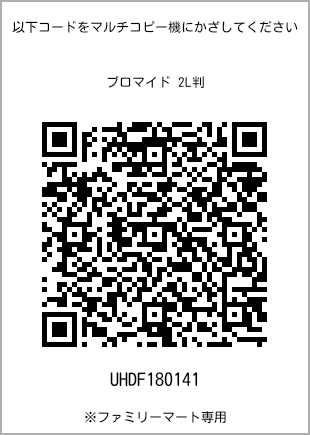 以下コードをマルチコピー機にかざしてください

ブロマイド 2L判

UHDF180141

※ファミリーマート専用